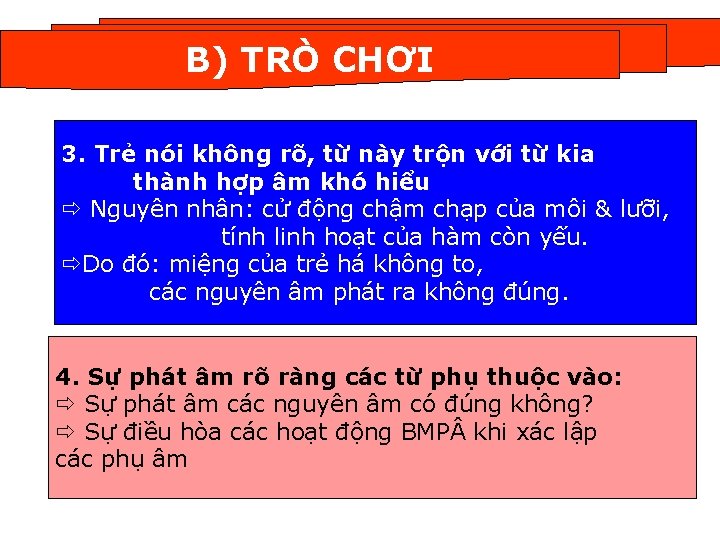 B) TRÒ CHƠI

3. Trẻ nói không rõ, từ này trộn với từ kia thành hợp âm khó hiểu
⇨ Nguyên nhân: cử động chậm chạp của môi & lưỡi, tính linh hoạt của hàm còn yếu.
⇨Do đó: miệng của trẻ há không to, các nguyên âm phát ra không đúng.

4. Sự phát âm rõ ràng các từ phụ thuộc vào:
⇨ Sự phát âm các nguyên âm có đúng không?
⇨ Sự điều hòa các hoạt động BMPÂ khi xác lập các phụ âm